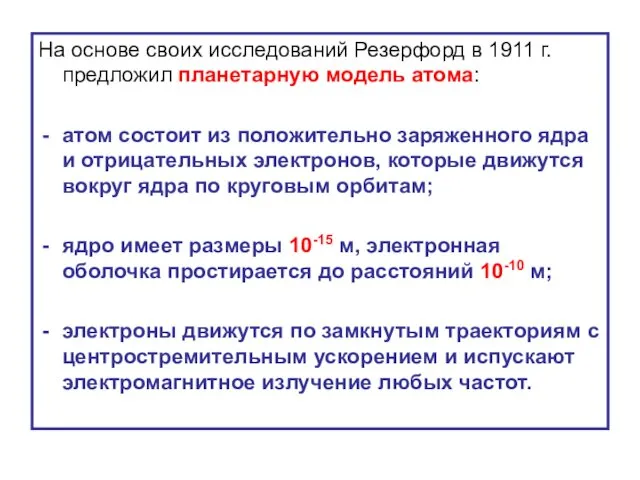 На основе своих исследований Резерфорд в 1911 г. предложил планетарную модель атома:

- атом состоит из положительно заряженного ядра и отрицательных электронов, которые движутся вокруг ядра по круговым орбитам;

- ядро имеет размеры $10^{-15}$ м, электронная оболочка простирается до расстояний $10^{-10}$ м;

- электроны движутся по замкнутым траекториям с центростремительным ускорением и испускают электромагнитное излучение любых частот.